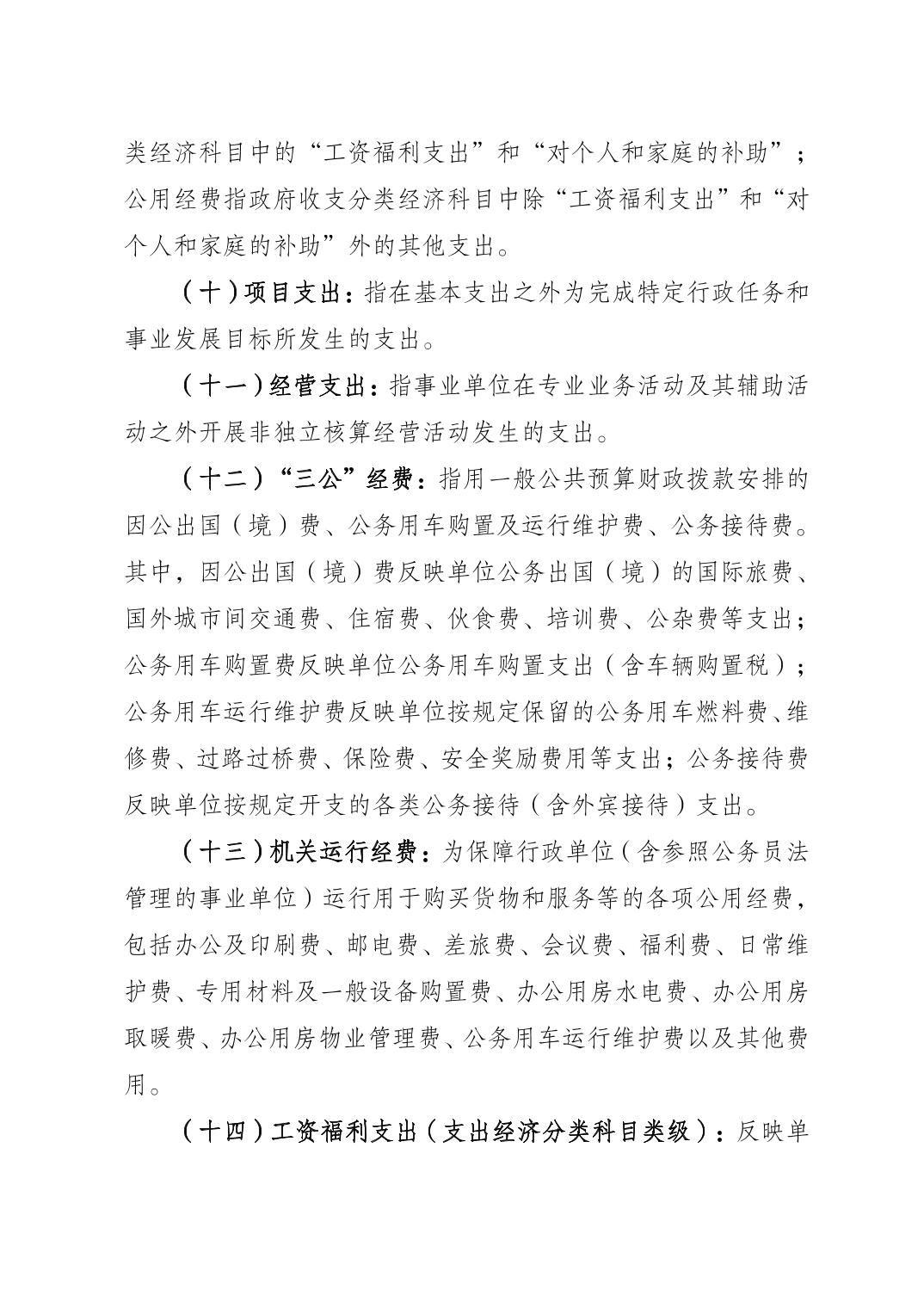 类经济科目中的“工资福利支出”和“对个人和家庭的补助”；公用经费指政府收支分类经济科目中除“工资福利支出”和“对个人和家庭的补助”外的其他支出。

（十）项目支出：指在基本支出之外为完成特定行政任务和事业发展目标所发生的支出。

（十一）经营支出：指事业单位在专业业务活动及其辅助活动之外开展非独立核算经营活动发生的支出。

（十二）“三公”经费：指用一般公共预算财政拨款安排的因公出国（境）费、公务用车购置及运行维护费、公务接待费。其中，因公出国（境）费反映单位公务出国（境）的国际旅费、国外城市间交通费、住宿费、伙食费、培训费、公杂费等支出；公务用车购置费反映单位公务用车购置支出（含车辆购置税）；公务用车运行维护费反映单位按规定保留的公务用车燃料费、维修费、过路过桥费、保险费、安全奖励费用等支出；公务接待费反映单位按规定开支的各类公务接待（含外宾接待）支出。

（十三）机关运行经费：为保障行政单位（含参照公务员法管理的事业单位）运行用于购买货物和服务等的各项公用经费，包括办公及印刷费、邮电费、差旅费、会议费、福利费、日常维护费、专用材料及一般设备购置费、办公用房水电费、办公用房取暖费、办公用房物业管理费、公务用车运行维护费以及其他费用。

（十四）工资福利支出（支出经济分类科目类级）：反映单